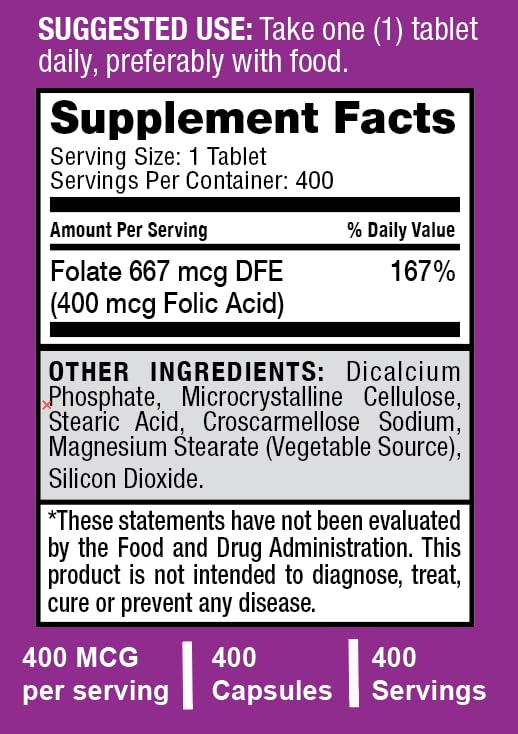 SUGGESTED USE: Take one (1) tablet daily, preferably with food.

Supplement Facts
Serving Size: 1 Tablet
Servings Per Container: 400

| Amount Per Serving | % Daily Value |
|---|---|
| Folate 667 mcg DFE (400 mcg Folic Acid) | 167% |

OTHER INGREDIENTS: Dicalcium Phosphate, Microcrystalline Cellulose, Stearic Acid, Croscarmellose Sodium, Magnesium Stearate (Vegetable Source), Silicon Dioxide.

*These statements have not been evaluated by the Food and Drug Administration. This product is not intended to diagnose, treat, cure or prevent any disease.

400 MCG per serving
400 Capsules
400 Servings